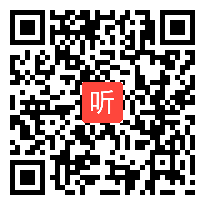 听